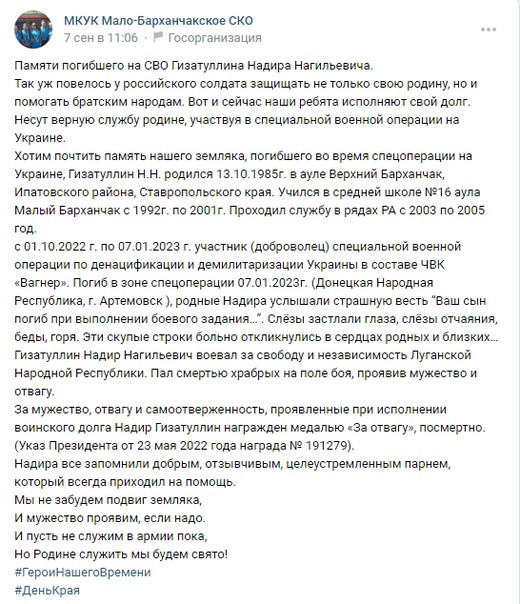 МКУК Мало-Барханчакское СКО
7 сен в 11:06 · Госорганизация

Памяти погибшего на СВО Гизатуллина Надира Нагильевича.
Так уж повелось у российского солдата защищать не только свою родину, но и помогать братским народам. Вот и сейчас наши ребята исполняют свой долг. Несут верную службу родине, участвуя в специальной военной операции на Украине.
Хотим почтить память нашего земляка, погибшего во время спецоперации на Украине, Гизатуллин Н.Н. родился 13.10.1985г. в ауле Верхний Барханчак, Ипатовского района, Ставропольского края. Учился в средней школе №16 аула Малый Барханчак с 1992г. по 2001г. Проходил службу в рядах РА с 2003 по 2005 год.
с 01.10.2022 г. по 07.01.2023 г. участник (доброволец) специальной военной операции по денацификации и демилитаризации Украины в составе ЧВК «Вагнер». Погиб в зоне спецоперации 07.01.2023г. (Донецкая Народная Республика, г. Артемовск ), родные Надира услышали страшную весть "Ваш сын погиб при выполнении боевого задания...". Слёзы застлали глаза, слёзы отчаяния, беды, горя. Эти скупые строки больно откликнулись в сердцах родных и близких... Гизатуллин Надир Нагильевич воевал за свободу и независимость Луганской Народной Республики. Пал смертью храбрых на поле боя, проявив мужество и отвагу.
За мужество, отвагу и самоотверженность, проявленные при исполнении воинского долга Надир Гизатуллин награжден медалью «За отвагу», посмертно. (Указ Президента от 23 мая 2022 года награда № 191279).
Надира все запомнили добрым, отзывчивым, целеустремленным парнем, который всегда приходил на помощь.
Мы не забудем подвиг земляка,
И мужество проявим, если надо.
И пусть не служим в армии пока,
Но Родине служить мы будем свято!
#ГероиНашегоВремени
#ДеньКрая